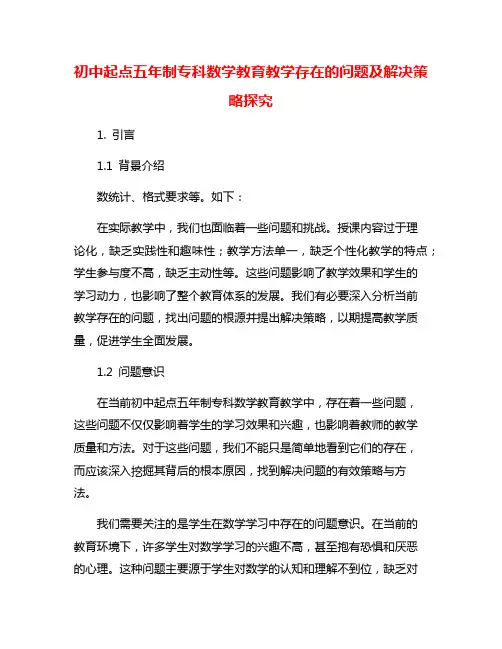 初中起点五年制专科数学教育教学存在的问题及解决策略探究

1. 引言

1.1 背景介绍

数统计、格式要求等。如下：

在实际教学中，我们也面临着一些问题和挑战。授课内容过于理论化，缺乏实践性和趣味性；教学方法单一，缺乏个性化教学的特点；学生参与度不高，缺乏主动性等。这些问题影响了教学效果和学生的学习动力，也影响了整个教育体系的发展。我们有必要深入分析当前教学存在的问题，找出问题的根源并提出解决策略，以期提高教学质量，促进学生全面发展。

1.2 问题意识

在当前初中起点五年制专科数学教育教学中，存在着一些问题，这些问题不仅仅影响着学生的学习效果和兴趣，也影响着教师的教学质量和方法。对于这些问题，我们不能只是简单地看到它们的存在，而应该深入挖掘其背后的根本原因，找到解决问题的有效策略与方法。

我们需要关注的是学生在数学学习中存在的问题意识。在当前的教育环境下，许多学生对数学学习的兴趣不高，甚至抱有恐惧和厌恶的心理。这种问题主要源于学生对数学的认知和理解不到位，缺乏对